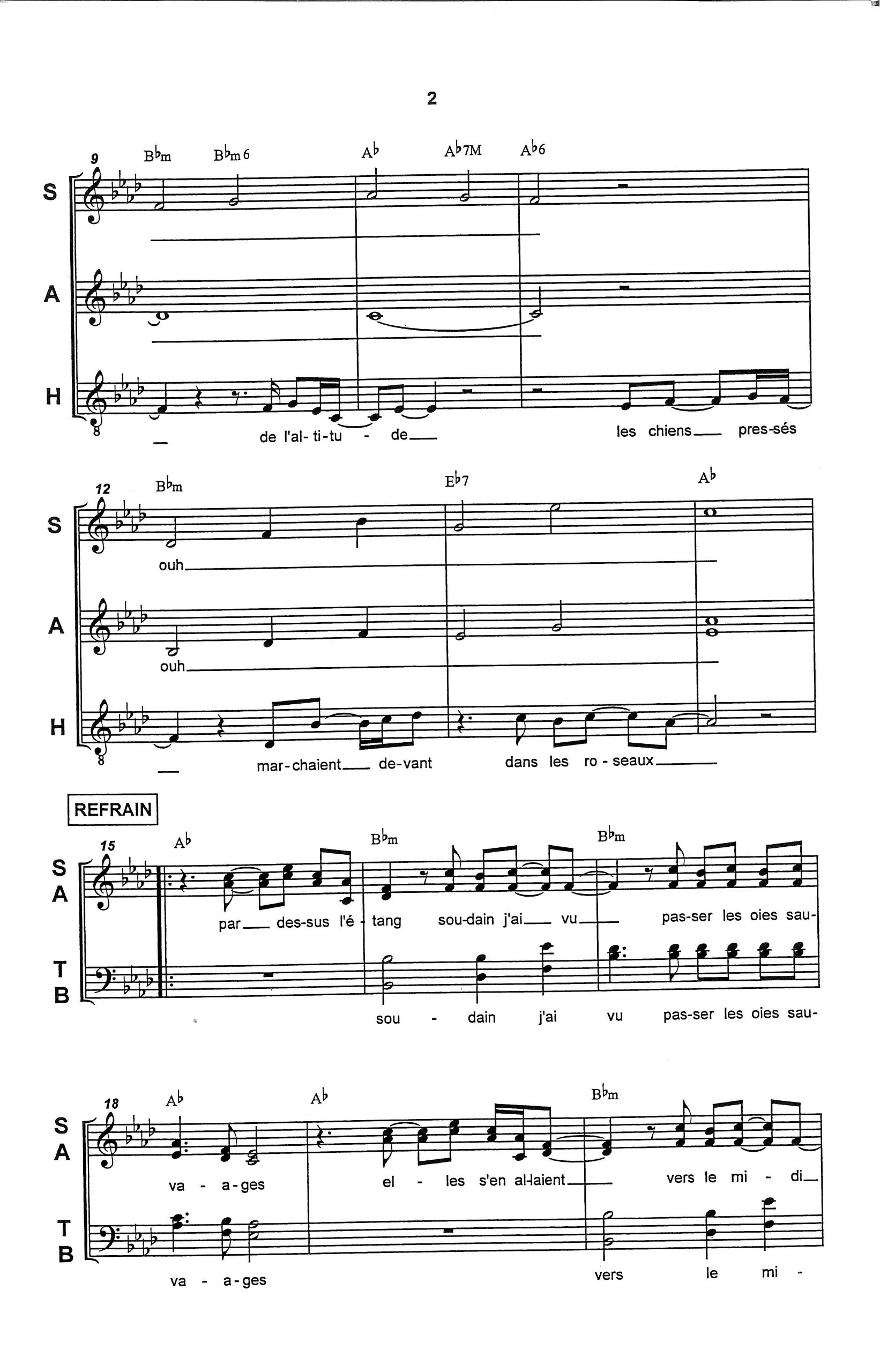 2

9 B♭m B♭m6 A♭ A♭7M A♭6

S

A

H

de l'al- ti-tu - de

les chiens pres-sés

12 B♭m E♭7 A♭

S

ouh

A

ouh

H

mar-chaient de-vant dans les ro - seaux

REFRAIN

15 A♭ B♭m B♭m

S A

par des-sus l'é - tang sou-dain j'ai vu pas-ser les oies sau-

T B

sou - dain j'ai vu pas-ser les oies sau-

18 A♭ A♭ B♭m

S A

va - a-ges el - les s'en al-laient vers le mi - di

T B

va - a-ges vers le mi -